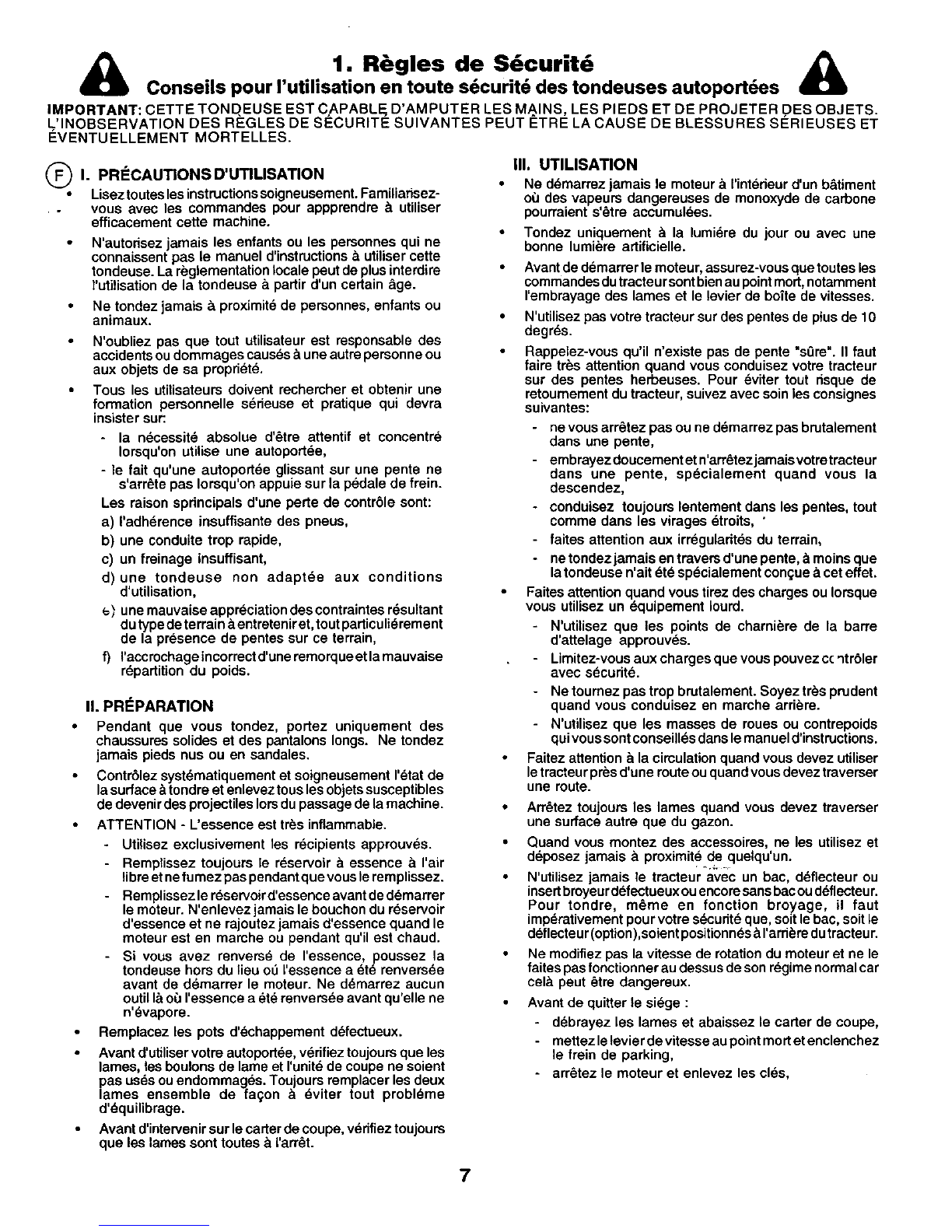 1. Règles de Sécurité

Conseils pour l'utilisation en toute sécurité des tondeuses autoportées

IMPORTANT: CETTE TONDEUSE EST CAPABLE D'AMPUTER LES MAINS, LES PIEDS ET DE PROJETER DES OBJETS. L'INOBSERVATION DES RÈGLES DE SÉCURITÉ SUIVANTES PEUT ÊTRE LA CAUSE DE BLESSURES SÉRIEUSES ET ÉVENTUELLEMENT MORTELLES.

F I. PRÉCAUTIONS D'UTILISATION

• Lisez toutes les instructions soigneusement. Familiarisez-vous avec les commandes pour appprendre à utiliser efficacement cette machine.

• N'autorisez jamais les enfants ou les personnes qui ne connaissent pas le manuel d'instructions à utiliser cette tondeuse. La règlementation locale peut de plus interdire l'utilisation de la tondeuse à partir d'un certain âge.

• Ne tondez jamais à proximité de personnes, enfants ou animaux.

• N'oubliez pas que tout utilisateur est responsable des accidents ou dommages causés à une autre personne ou aux objets de sa propriété.

• Tous les utilisateurs doivent rechercher et obtenir une formation personnelle sérieuse et pratique qui devra insister sur:
- la nécessité absolue d'être attentif et concentré lorsqu'on utilise une autoportée,
- le fait qu'une autoportée glissant sur une pente ne s'arrête pas lorsqu'on appuie sur la pédale de frein.
Les raison sprincipals d'une perte de contrôle sont:
a) l'adhérence insuffisante des pneus,
b) une conduite trop rapide,
c) un freinage insuffisant,
d) une tondeuse non adaptée aux conditions d'utilisation,
e) une mauvaise appréciation des contraintes résultant du type de terrain à entretenir et, tout particuliérement de la présence de pentes sur ce terrain,
f) l'accrochage incorrect d'une remorque et la mauvaise répartition du poids.

II. PRÉPARATION

• Pendant que vous tondez, portez uniquement des chaussures solides et des pantalons longs. Ne tondez jamais pieds nus ou en sandales.

• Contrôlez systématiquement et soigneusement l'état de la surface à tondre et enlevez tous les objets susceptibles de devenir des projectiles lors du passage de la machine.

• ATTENTION - L'essence est très inflammable.
- Utilisez exclusivement les récipients approuvés.
- Remplissez toujours le réservoir à essence à l'air libre et ne fumez pas pendant que vous le remplissez.
- Remplissez le réservoir d'essence avant de démarrer le moteur. N'enlevez jamais le bouchon du réservoir d'essence et ne rajoutez jamais d'essence quand le moteur est en marche ou pendant qu'il est chaud.
- Si vous avez renversé de l'essence, poussez la tondeuse hors du lieu oú l'essence a été renversée avant de démarrer le moteur. Ne démarrez aucun outil là où l'essence a été renversée avant qu'elle ne n'évapore.

• Remplacez les pots d'échappement défectueux.

• Avant d'utiliser votre autoportée, vérifiez toujours que les lames, les boulons de lame et l'unité de coupe ne soient pas usés ou endommagés. Toujours remplacer les deux lames ensemble de façon à éviter tout probléme d'équilibrage.

• Avant d'intervenir sur le carter de coupe, vérifiez toujours que les lames sont toutes à l'arrêt.

III. UTILISATION

• Ne démarrez jamais le moteur à l'intérieur d'un bâtiment où des vapeurs dangereuses de monoxyde de carbone pourraient s'être accumulées.

• Tondez uniquement à la lumiére du jour ou avec une bonne lumière artificielle.

• Avant de démarrer le moteur, assurez-vous que toutes les commandes du tracteur sont bien au point mort, notamment l'embrayage des lames et le levier de boîte de vitesses.

• N'utilisez pas votre tracteur sur des pentes de plus de 10 degrés.

• Rappelez-vous qu'il n'existe pas de pente "sûre". Il faut faire très attention quand vous conduisez votre tracteur sur des pentes herbeuses. Pour éviter tout risque de retournement du tracteur, suivez avec soin les consignes suivantes:
- ne vous arrêtez pas ou ne démarrez pas brutalement dans une pente,
- embrayez doucement et n'arrêtez jamais votre tracteur dans une pente, spécialement quand vous la descendez,
- conduisez toujours lentement dans les pentes, tout comme dans les virages étroits,
- faites attention aux irrégularités du terrain,
- ne tondez jamais en travers d'une pente, à moins que la tondeuse n'ait été spécialement conçue à cet effet.

• Faites attention quand vous tirez des charges ou lorsque vous utilisez un équipement lourd.
- N'utilisez que les points de charnière de la barre d'attelage approuvés.
- Limitez-vous aux charges que vous pouvez contrôler avec sécurité.
- Ne tournez pas trop brutalement. Soyez très prudent quand vous conduisez en marche arrière.
- N'utilisez que les masses de roues ou contrepoids qui vous sont conseillés dans le manuel d'instructions.

• Faitez attention à la circulation quand vous devez utiliser le tracteur près d'une route ou quand vous devez traverser une route.

• Arrêtez toujours les lames quand vous devez traverser une surface autre que du gazon.

• Quand vous montez des accessoires, ne les utilisez et déposez jamais à proximité de quelqu'un.

• N'utilisez jamais le tracteur avec un bac, déflecteur ou insert broyeur défectueux ou encore sans bac ou déflecteur. Pour tondre, même en fonction broyage, il faut impérativement pour votre sécurité que, soit le bac, soit le déflecteur (option), soient positionnés à l'arrière du tracteur.

• Ne modifiez pas la vitesse de rotation du moteur et ne le faites pas fonctionner au dessus de son régime normal car celà peut être dangereux.

• Avant de quitter le siége :
- débrayez les lames et abaissez le carter de coupe,
- mettez le levier de vitesse au point mort et enclenchez le frein de parking,
- arrêtez le moteur et enlevez les clés,

7